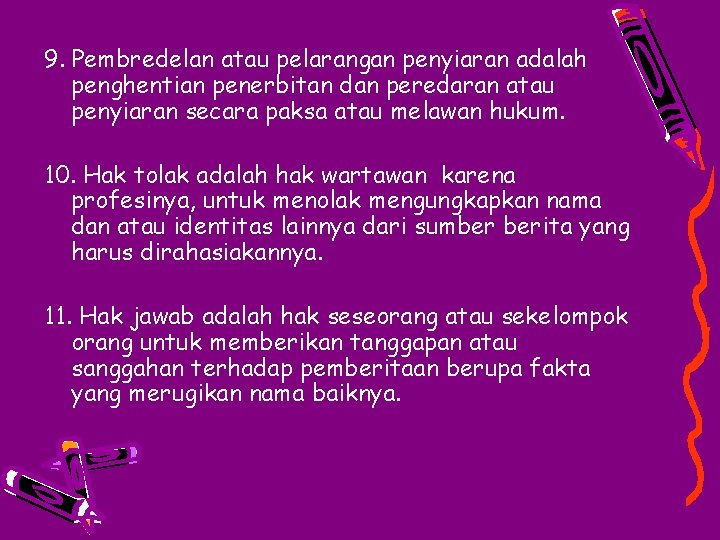 9. Pembredelan atau pelarangan penyiaran adalah penghentian penerbitan dan peredaran atau penyiaran secara paksa atau melawan hukum.

10. Hak tolak adalah hak wartawan karena profesinya, untuk menolak mengungkapkan nama dan atau identitas lainnya dari sumber berita yang harus dirahasiakannya.

11. Hak jawab adalah hak seseorang atau sekelompok orang untuk memberikan tanggapan atau sanggahan terhadap pemberitaan berupa fakta yang merugikan nama baiknya.